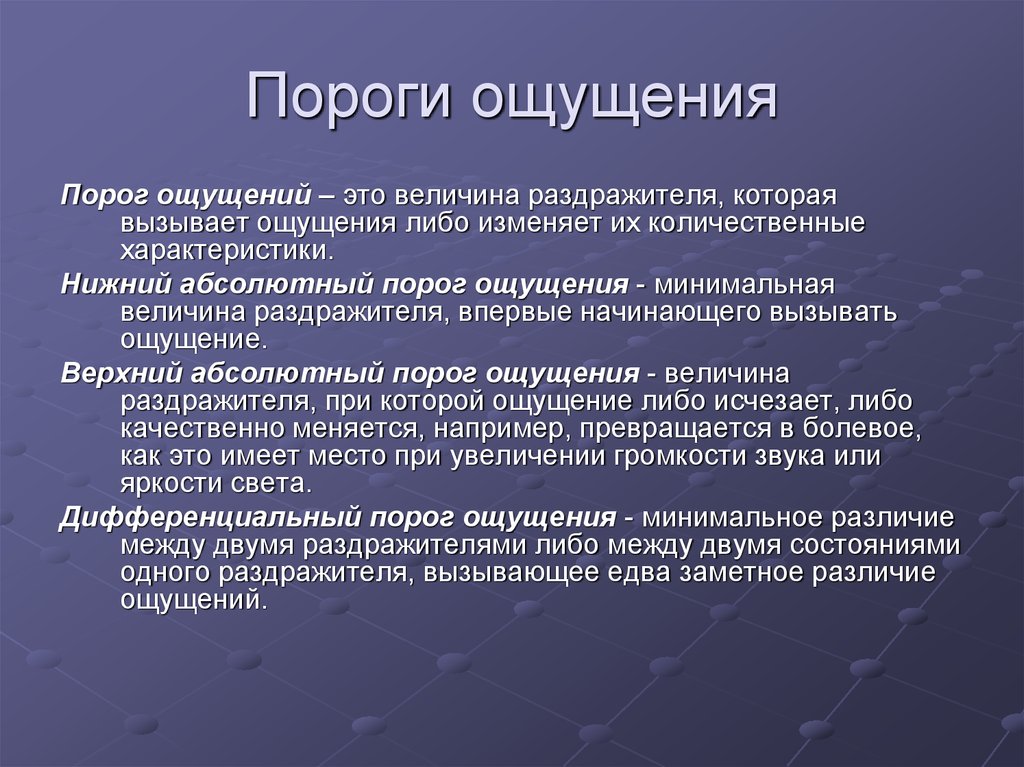 Пороги ощущения

Порог ощущений – это величина раздражителя, которая вызывает ощущения либо изменяет их количественные характеристики.

Нижний абсолютный порог ощущения - минимальная величина раздражителя, впервые начинающего вызывать ощущение.

Верхний абсолютный порог ощущения - величина раздражителя, при которой ощущение либо исчезает, либо качественно меняется, например, превращается в болевое, как это имеет место при увеличении громкости звука или яркости света.

Дифференциальный порог ощущения - минимальное различие между двумя раздражителями либо между двумя состояниями одного раздражителя, вызывающее едва заметное различие ощущений.